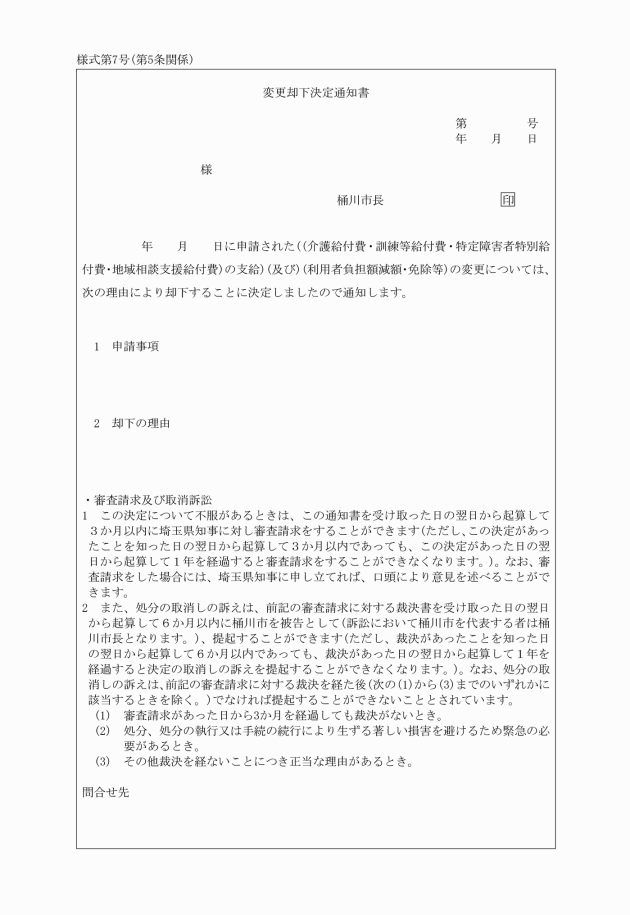 様式第7号(第5条関係)

変更却下決定通知書

第　　　号
年　月　日

様

桶川市長　　　　　　印

年　月　日に申請された((介護給付費・訓練等給付費・特定障害者特別給付費・地域相談支援給付費)の支給)(及び)(利用者負担額減額・免除等)の変更については、次の理由により却下することに決定しましたので通知します。

1　申請事項

2　却下の理由

・審査請求及び取消訴訟
1　この決定について不服があるときは、この通知書を受け取った日の翌日から起算して3か月以内に埼玉県知事に対し審査請求をすることができます(ただし、この決定があったことを知った日の翌日から起算して3か月以内であっても、この決定があった日の翌日から起算して1年を経過すると審査請求をすることができなくなります。)。なお、審査請求をした場合には、埼玉県知事に申し立てれば、口頭により意見を述べることができます。
2　また、処分の取消しの訴えは、前記の審査請求に対する裁決書を受け取った日の翌日から起算して6か月以内に桶川市を被告として(訴訟において桶川市を代表する者は桶川市長となります。)、提起することができます(ただし、裁決があったことを知った日の翌日から起算して6か月以内であっても、裁決があった日の翌日から起算して1年を経過すると決定の取消しの訴えを提起することができなくなります。)。なお、処分の取消しの訴えは、前記の審査請求に対する裁決を経た後(次の(1)から(3)までのいずれかに該当するときを除く。)でなければ提起することができないこととされています。
(1)　審査請求があった日から3か月を経過しても裁決がないとき。
(2)　処分、処分の執行又は手続の続行により生ずる著しい損害を避けるため緊急の必要があるとき。
(3)　その他裁決を経ないことにつき正当な理由があるとき。

問合せ先